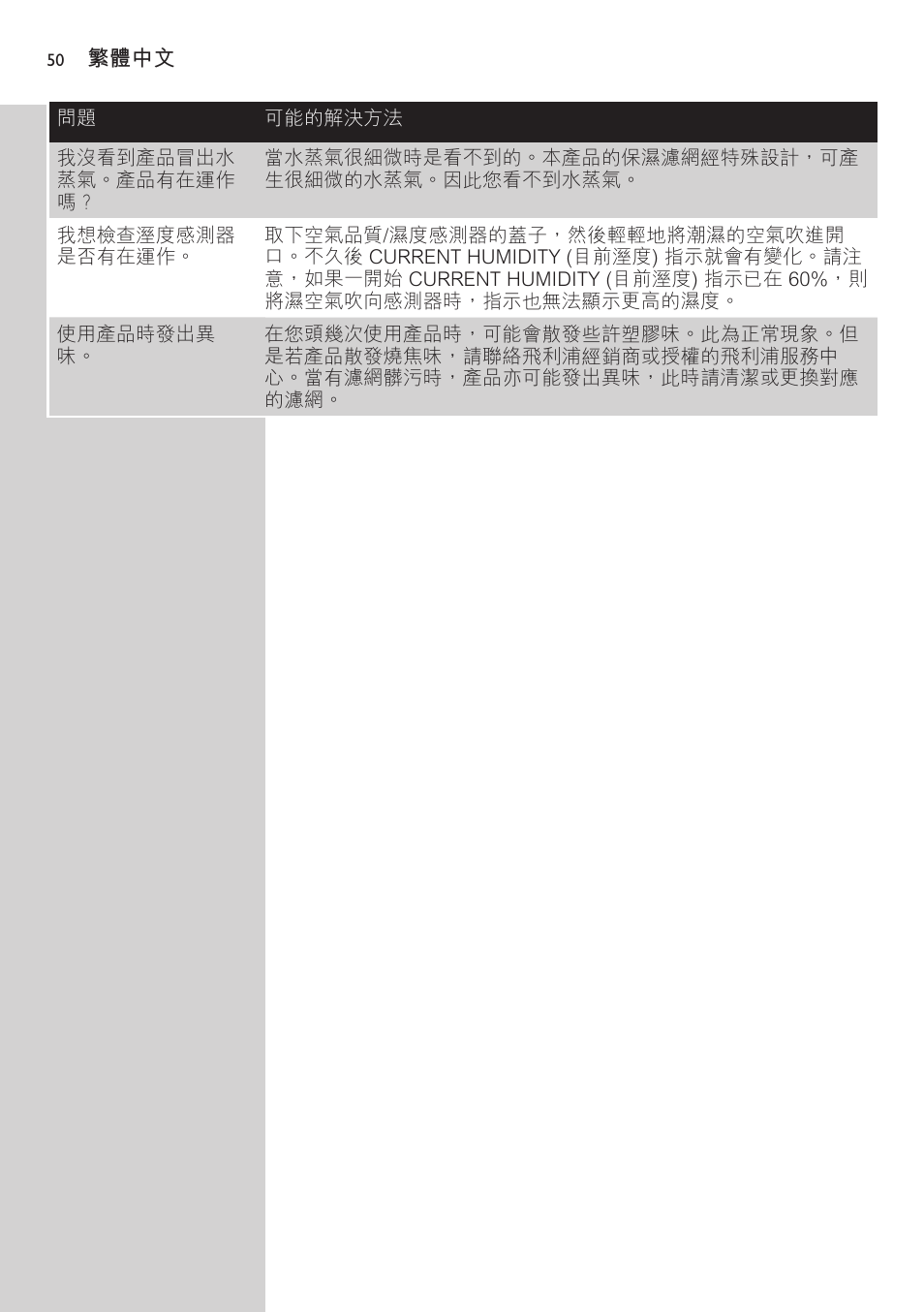 50 繁體中文

| 問題 | 可能的解決方法 |
|---|---|
| 我沒看到產品冒出水蒸氣。產品有在運作嗎？ | 當水蒸氣很細微時是看不到的。本產品的保濕濾網經特殊設計，可產生很細微的水蒸氣。因此您看不到水蒸氣。 |
| 我想檢查溼度感測器是否有在運作。 | 取下空氣品質/濕度感測器的蓋子，然後輕輕地將潮濕的空氣吹進開口。不久後 CURRENT HUMIDITY (目前溼度) 指示就會有變化。請注意，如果一開始 CURRENT HUMIDITY (目前溼度) 指示已在 60%，則將濕空氣吹向感測器時，指示也無法顯示更高的濕度。 |
| 使用產品時發出異味。 | 在您頭幾次使用產品時，可能會散發些許塑膠味。此為正常現象。但是若產品散發燒焦味，請聯絡飛利浦經銷商或授權的飛利浦服務中心。當有濾網髒污時，產品亦可能發出異味，此時請清潔或更換對應的濾網。 |